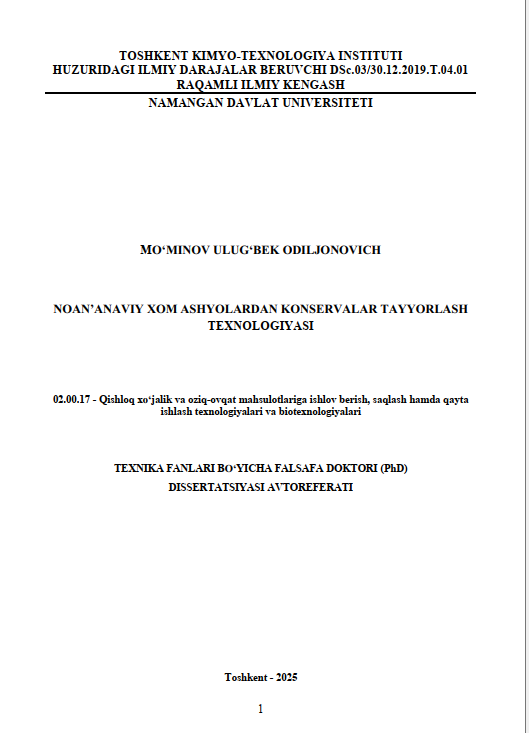 TOSHKENT KIMYO-TEXNOLOGIYA INSTITUTI
HUZURIDAGI ILMIY DARAJALAR BERUVCHI DSc.03/30.12.2019.T.04.01
RAQAMLI ILMIY KENGASH

NAMANGAN DAVLAT UNIVERSITETI

MO‘MINOV ULUG‘BEK ODILJONOVICH

NOAN’ANAVIY XOM ASHYOLARDAN KONSERVALAR TAYYORLASH TEXNOLOGIYASI

02.00.17 - Qishloq xo‘jalik va oziq-ovqat mahsulotlariga ishlov berish, saqlash hamda qayta ishlash texnologiyalari va biotexnologiyalari

TEXNIKA FANLARI BO‘YICHA FALSAFA DOKTORI (PhD)
DISSERTATSIYASI AVTOREFERATI

Toshkent - 2025

1